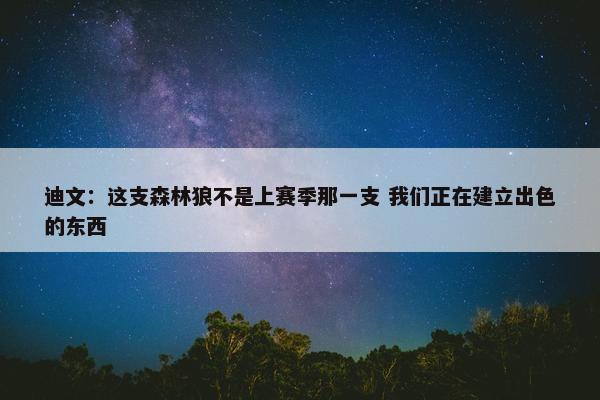 迪文：这支森林狼不是上赛季那一支 我们正在建立出色的东西